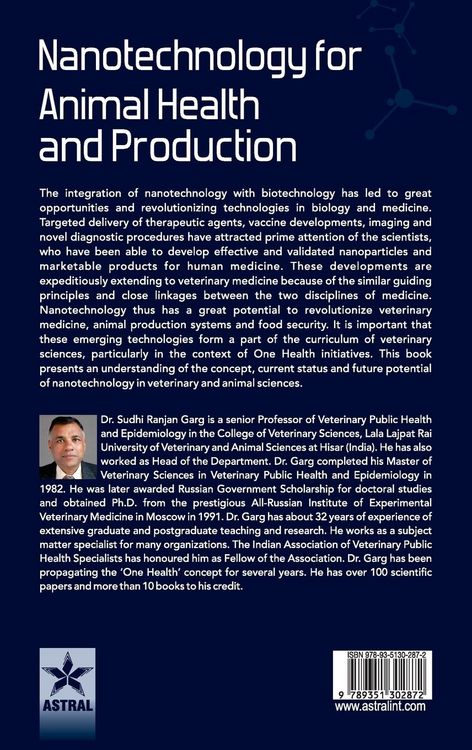 Nanotechnology for Animal Health and Production

The integration of nanotechnology with biotechnology has led to great opportunities and revolutionizing technologies in biology and medicine. Targeted delivery of therapeutic agents, vaccine developments, imaging and novel diagnostic procedures have attracted prime attention of the scientists, who have been able to develop effective and validated nanoparticles and marketable products for human medicine. These developments are expeditiously extending to veterinary medicine because of the similar guiding principles and close linkages between the two disciplines of medicine. Nanotechnology thus has a great potential to revolutionize veterinary medicine, animal production systems and food security. It is important that these emerging technologies form a part of the curriculum of veterinary sciences, particularly in the context of One Health initiatives. This book presents an understanding of the concept, current status and future potential of nanotechnology in veterinary and animal sciences.

Dr. Sudhi Ranjan Garg is a senior Professor of Veterinary Public Health and Epidemiology in the College of Veterinary Sciences, Lala Lajpat Rai University of Veterinary and Animal Sciences at Hisar (India). He has also worked as Head of the Department. Dr. Garg completed his Master of Veterinary Sciences in Veterinary Public Health and Epidemiology in 1982. He was later awarded Russian Government Scholarship for doctoral studies and obtained Ph.D. from the prestigious All-Russian Institute of Experimental Veterinary Medicine in Moscow in 1991. Dr. Garg has about 32 years of experience of extensive graduate and postgraduate teaching and research. He works as a subject matter specialist for many organizations. The Indian Association of Veterinary Public Health Specialists has honoured him as Fellow of the Association. Dr. Garg has been propagating the 'One Health' concept for several years. He has over 100 scientific papers and more than 10 books to his credit.

ASTRAL

ISBN 978-93-5130-287-2

9 789351 302872

www.astralint.com